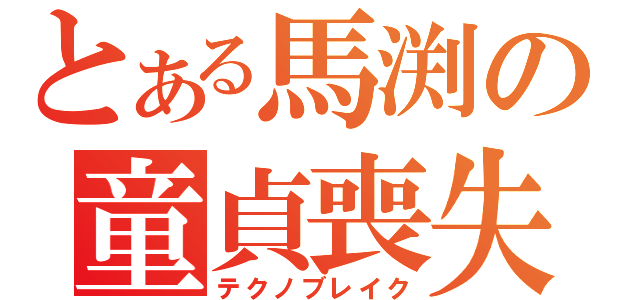 とある馬渕の
童貞喪失
テクノブレイク